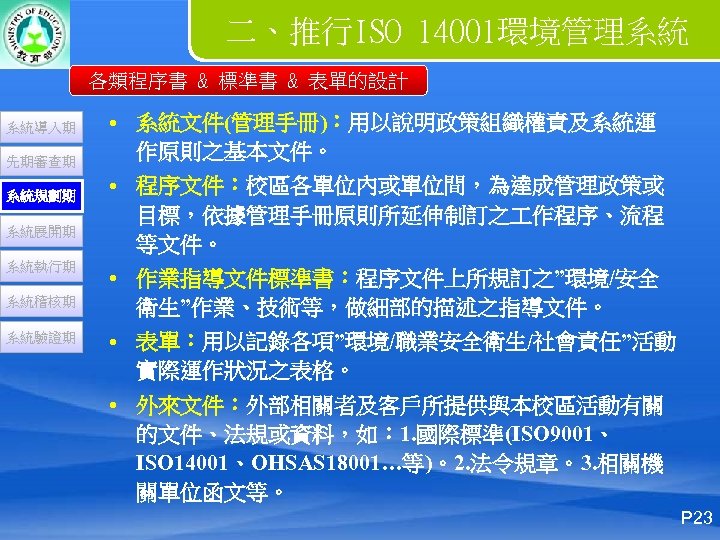 MINISTRY OF EDUCATION
教育部

二、推行ISO 14001環境管理系統

各類程序書 & 標準書 & 表單的設計

系統導入期
先期審查期
系統規劃期
系統展開期
系統執行期
系統稽核期
系統驗證期

• 系統文件(管理手冊)：用以說明政策組織權責及系統運作原則之基本文件。
• 程序文件：校區各單位內或單位間，為達成管理政策或目標，依據管理手冊原則所延伸制訂之工作程序、流程等文件。
• 作業指導文件標準書：程序文件上所規訂之”環境/安全衛生”作業、技術等，做細部的描述之指導文件。
• 表單：用以記錄各項”環境/職業安全衛生/社會責任”活動實際運作狀況之表格。
• 外來文件：外部相關者及客戶所提供與本校區活動有關的文件、法規或資料，如：1.國際標準(ISO9001、ISO14001、OHSAS18001…等)。2.法令規章。3.相關機關單位函文等。

P23